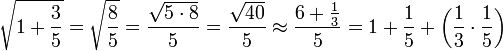 $\sqrt{1+\frac{3}{5}}=\sqrt{\frac{8}{5}}=\frac{\sqrt{5\cdot 8}}{5}=\frac{\sqrt{40}}{5}\approx\frac{6+\frac{1}{3}}{5}=1+\frac{1}{5}+\left(\frac{1}{3}\cdot\frac{1}{5}\right)$